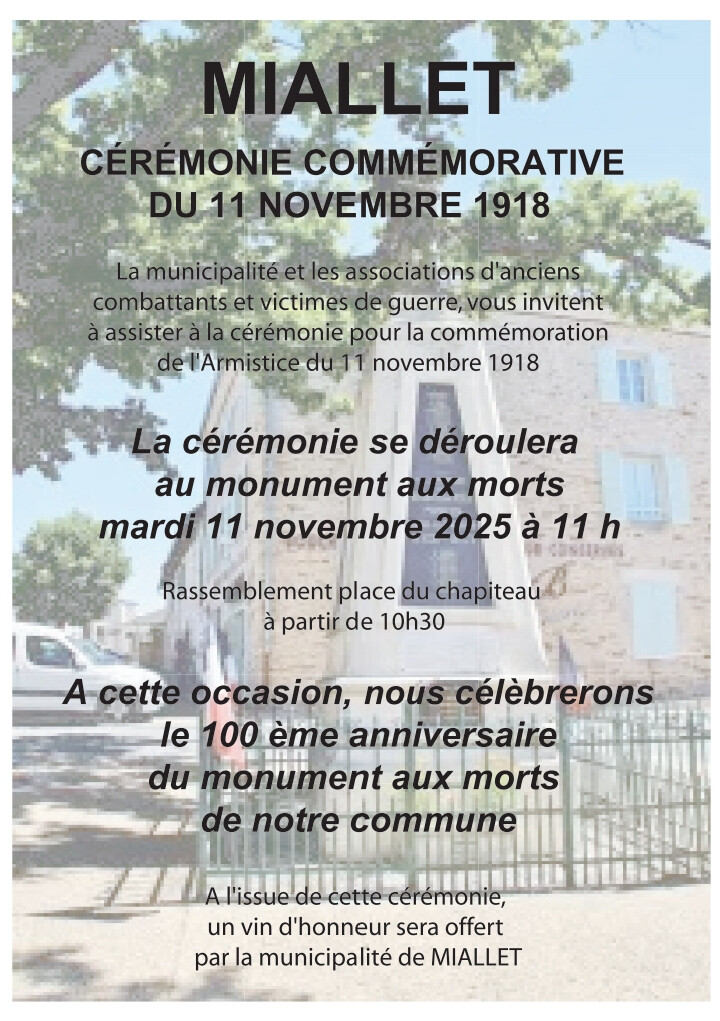 MIALLET

CÉRÉMONIE COMMÉMORATIVE
DU 11 NOVEMBRE 1918

La municipalité et les associations d'anciens combattants et victimes de guerre, vous invitent à assister à la cérémonie pour la commémoration de l'Armistice du 11 novembre 1918

La cérémonie se déroulera au monument aux morts mardi 11 novembre 2025 à 11 h

Rassemblement place du chapiteau à partir de 10h30

A cette occasion, nous célèbrerons le 100 ème anniversaire du monument aux morts de notre commune

A l'issue de cette cérémonie, un vin d'honneur sera offert par la municipalité de MIALLET